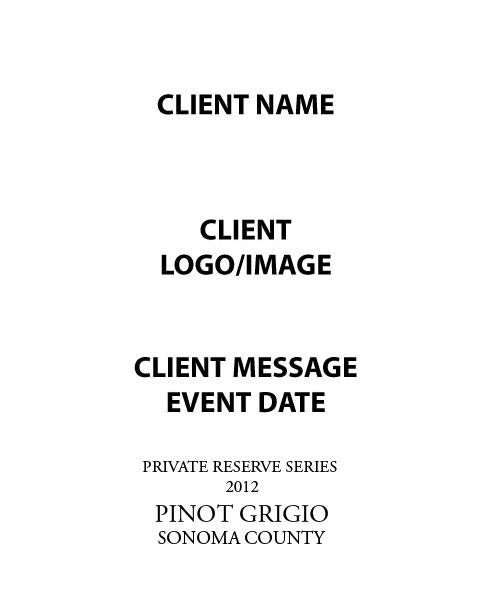 CLIENT NAME

CLIENT
LOGO/IMAGE

CLIENT MESSAGE
EVENT DATE

PRIVATE RESERVE SERIES
2012
PINOT GRIGIO
SONOMA COUNTY